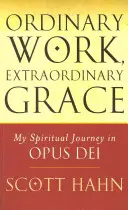 ORDINARY WORK, EXTRAORDINARY GRACE

My Spiritual Journey in OPUS DEI

SCOTT HAHN